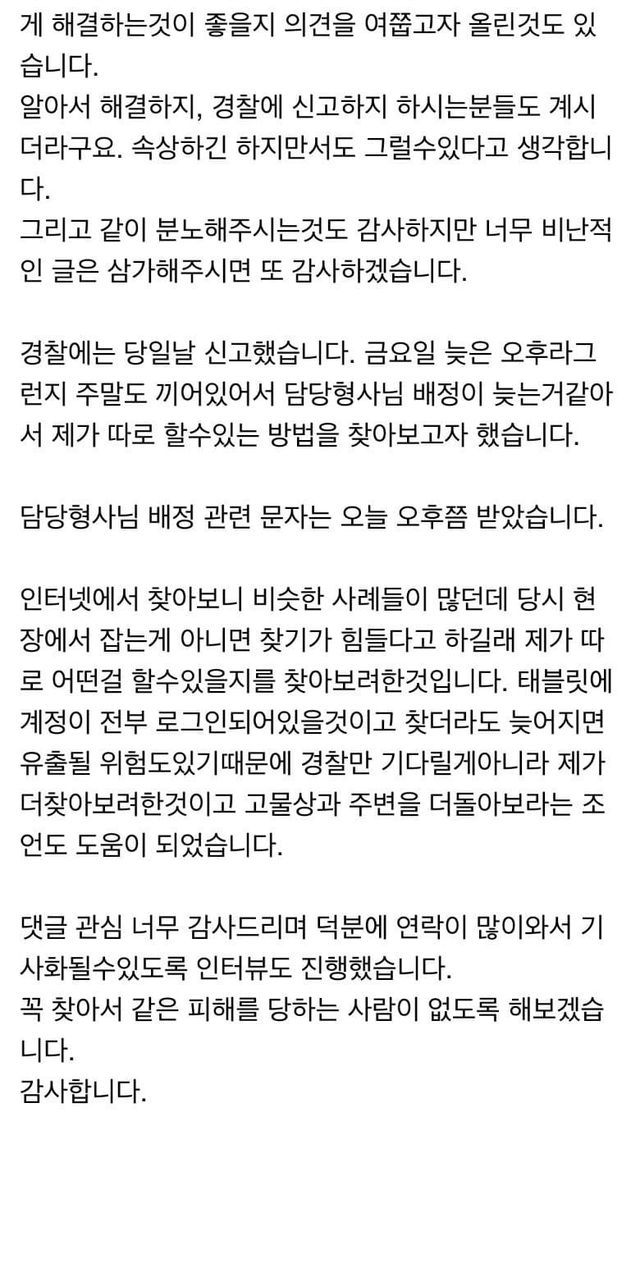 게 해결하는것이 좋을지 의견을 여쭙고자 올린것도 있습니다.
알아서 해결하지, 경찰에 신고하지 하시는분들도 계시더라구요. 속상하긴 하지만서도 그럴수있다고 생각합니다.
그리고 같이 분노해주시는것도 감사하지만 너무 비난적인 글은 삼가해주시면 또 감사하겠습니다.

경찰에는 당일날 신고했습니다. 금요일 늦은 오후라그런지 주말도 끼어있어서 담당형사님 배정이 늦는거같아서 제가 따로 할수있는 방법을 찾아보고자 했습니다.

담당형사님 배정 관련 문자는 오늘 오후쯤 받았습니다.

인터넷에서 찾아보니 비슷한 사례들이 많던데 당시 현장에서 잡는게 아니면 찾기가 힘들다고 하길래 제가 따로 어떤걸 할수있을지를 찾아보려한것입니다. 태블릿에 계정이 전부 로그인되어있을것이고 찾더라도 늦어지면 유출될 위험도있기때문에 경찰만 기다릴게아니라 제가 더찾아보려한것이고 고물상과 주변을 더돌아보라는 조언도 도움이 되었습니다.

댓글 관심 너무 감사드리며 덕분에 연락이 많이와서 기사화될수있도록 인터뷰도 진행했습니다.
꼭 찾아서 같은 피해를 당하는 사람이 없도록 해보겠습니다.
감사합니다.